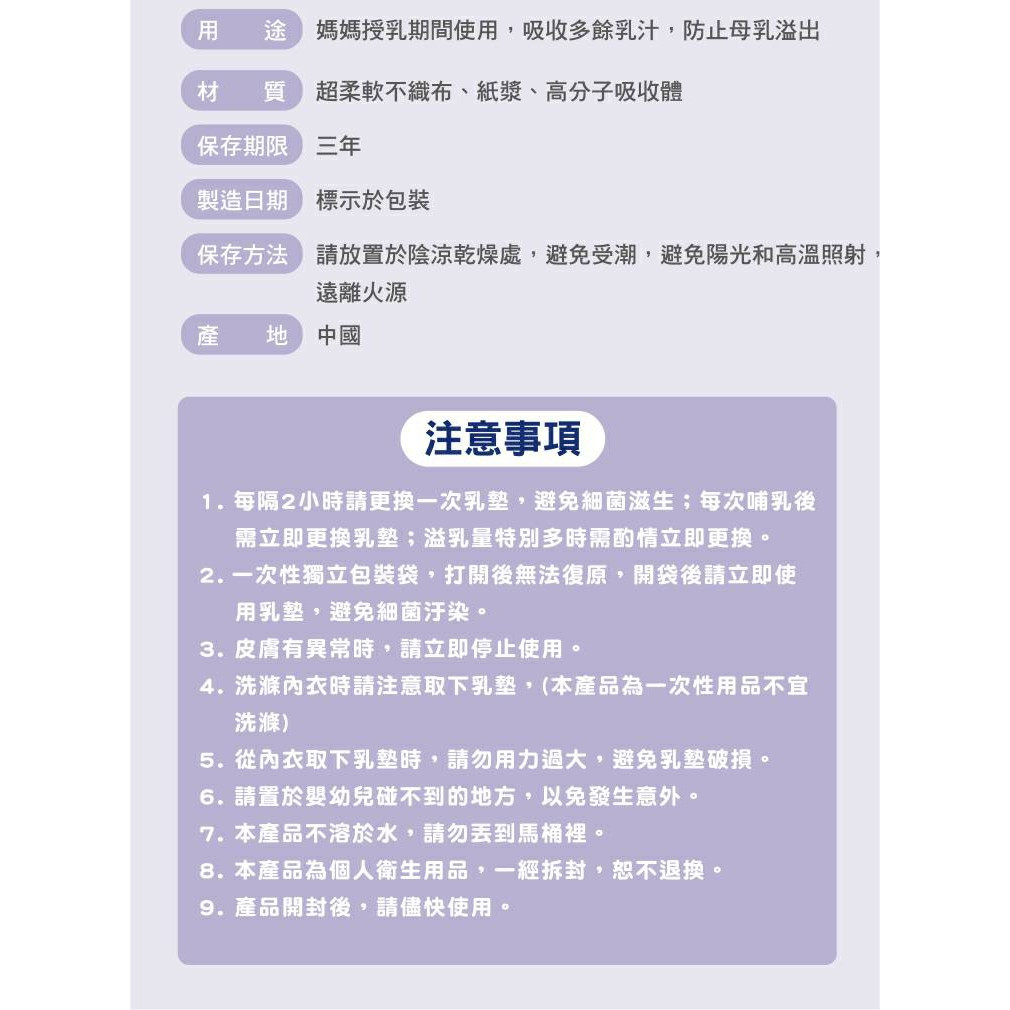 用　途　媽媽授乳期間使用，吸收多餘乳汁，防止母乳溢出

材　質　超柔軟不織布、紙漿、高分子吸收體

保存期限　三年

製造日期　標示於包裝

保存方法　請放置於陰涼乾燥處，避免受潮，避免陽光和高溫照射，遠離火源

產　地　中國

注意事項

1. 每隔2小時請更換一次乳墊，避免細菌滋生；每次哺乳後需立即更換乳墊；溢乳量特別多時需酌情立即更換。
2. 一次性獨立包裝袋，打開後無法復原，開袋後請立即使用乳墊，避免細菌汙染。
3. 皮膚有異常時，請立即停止使用。
4. 洗滌內衣時請注意取下乳墊，(本產品為一次性用品不宜洗滌)
5. 從內衣取下乳墊時，請勿用力過大，避免乳墊破損。
6. 請置於嬰幼兒碰不到的地方，以免發生意外。
7. 本產品不溶於水，請勿丟到馬桶裡。
8. 本產品為個人衛生用品，一經拆封，恕不退換。
9. 產品開封後，請儘快使用。